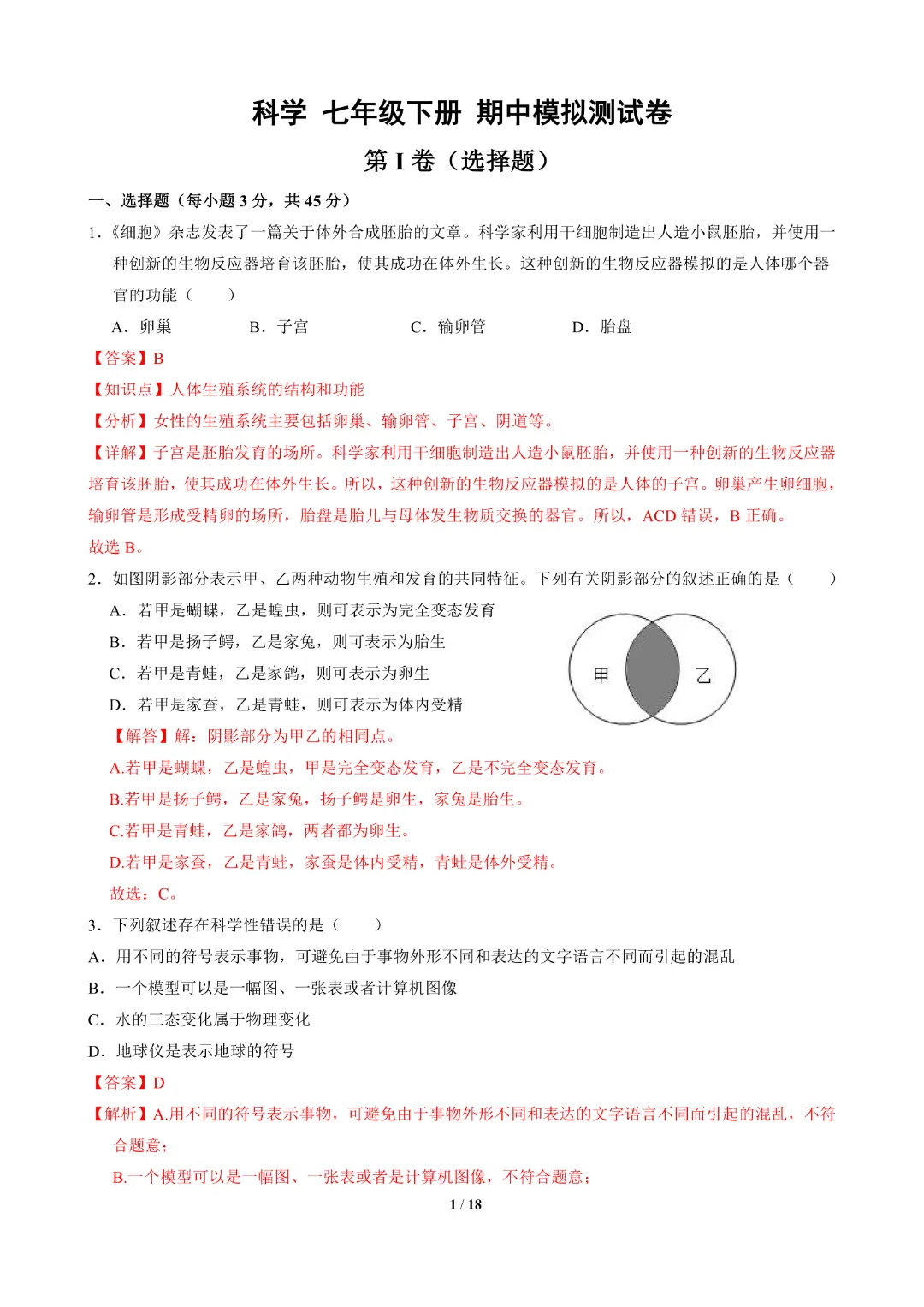 科学 七年级下册 期中模拟测试卷

第 I 卷（选择题）

一、选择题（每小题 3 分，共 45 分）

1.《细胞》杂志发表了一篇关于体外合成胚胎的文章。科学家利用干细胞制造出人造小鼠胚胎，并使用一种创新的生物反应器培育该胚胎，使其成功在体外生长。这种创新的生物反应器模拟的是人体哪个器官的功能（　　）

A．卵巢　　B．子宫　　C．输卵管　　D．胎盘

【答案】B

【知识点】人体生殖系统的结构和功能

【分析】女性的生殖系统主要包括卵巢、输卵管、子宫、阴道等。

【详解】子宫是胚胎发育的场所。科学家利用干细胞制造出人造小鼠胚胎，并使用一种创新的生物反应器培育该胚胎，使其成功在体外生长。所以，这种创新的生物反应器模拟的是人体的子宫。卵巢产生卵细胞，输卵管是形成受精卵的场所，胎盘是胎儿与母体发生物质交换的器官。所以，ACD 错误，B 正确。

故选 B。

2．如图阴影部分表示甲、乙两种动物生殖和发育的共同特征。下列有关阴影部分的叙述正确的是（　　）

A．若甲是蝴蝶，乙是蝗虫，则可表示为完全变态发育

B．若甲是扬子鳄，乙是家兔，则可表示为胎生

C．若甲是青蛙，乙是家鸽，则可表示为卵生

D．若甲是家蚕，乙是青蛙，则可表示为体内受精

甲　乙

【解答】解：阴影部分为甲乙的相同点。

A.若甲是蝴蝶，乙是蝗虫，甲是完全变态发育，乙是不完全变态发育。

B.若甲是扬子鳄，乙是家兔，扬子鳄是卵生，家兔是胎生。

C.若甲是青蛙，乙是家鸽，两者都为卵生。

D.若甲是家蚕，乙是青蛙，家蚕是体内受精，青蛙是体外受精。

故选：C。

3．下列叙述存在科学性错误的是（　　）

A．用不同的符号表示事物，可避免由于事物外形不同和表达的文字语言不同而引起的混乱

B．一个模型可以是一幅图、一张表或者计算机图像

C．水的三态变化属于物理变化

D．地球仪是表示地球的符号

【答案】D

【解析】A.用不同的符号表示事物，可避免由于事物外形不同和表达的文字语言不同而引起的混乱，不符合题意；

B.一个模型可以是一幅图、一张表或者是计算机图像，不符合题意；

1 / 18